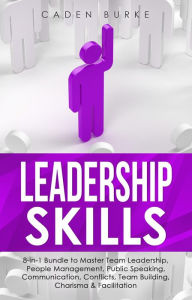 CADEN BURKE

LEADERSHIP SKILLS

8-in-1 Bundle to Master Team Leadership, People Management, Public Speaking, Communication, Conflicts, Team Building, Charisma & Facilitation